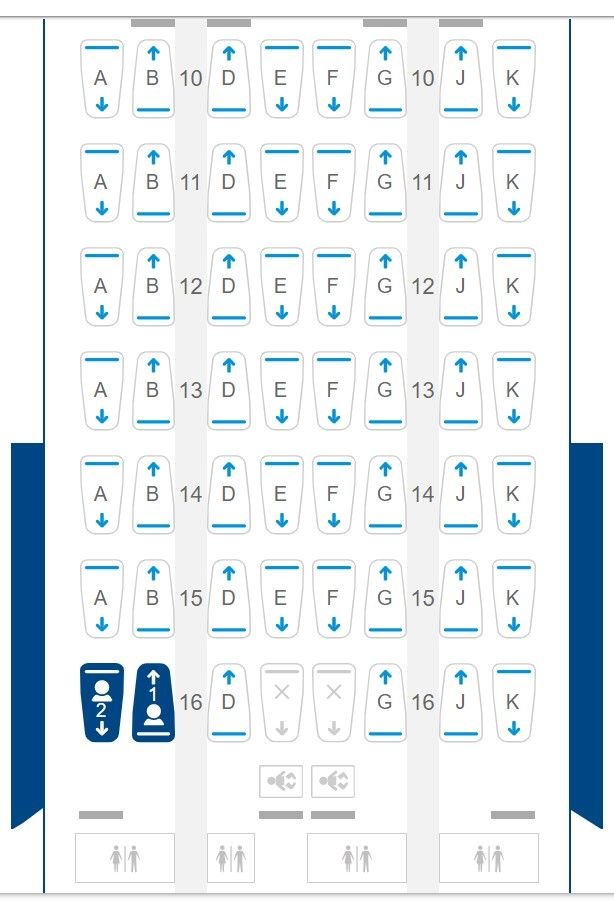 A B 10 D E F G 10 J K
A B 11 D E F G 11 J K
A B 12 D E F G 12 J K
A B 13 D E F G 13 J K
A B 14 D E F G 14 J K
A B 15 D E F G 15 J K
2 1 16 D G 16 J K